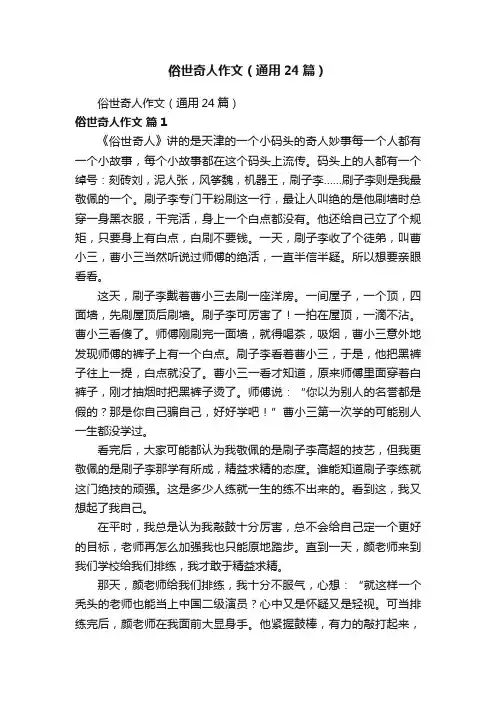 俗世奇人作文（通用24篇）

俗世奇人作文（通用24篇）

俗世奇人作文 篇1

《俗世奇人》讲的是天津的一个小码头的奇人妙事每一个人都有一个小故事，每个小故事都在这个码头上流传。码头上的人都有一个绰号：刻砖刘，泥人张，风筝魏，机器王，刷子李……刷子李则是我最敬佩的一个。刷子李专门干粉刷这一行，最让人叫绝的是他刷墙时总穿一身黑衣服，干完活，身上一个白点都没有。他还给自己立了个规矩，只要身上有白点，白刷不要钱。一天，刷子李收了个徒弟，叫曹小三，曹小三当然听说过师傅的绝活，一直半信半疑。所以想要亲眼看看。

这天，刷子李戴着曹小三去刷一座洋房。一间屋子，一个顶，四面墙，先刷屋顶后刷墙。刷子李可厉害了！一拍在屋顶，一滴不沾。曹小三看傻了。师傅刚刷完一面墙，就得喝茶，吸烟，曹小三意外地发现师傅的裤子上有一个白点。刷子李看着曹小三，于是，他把黑裤子往上一提，白点就没了。曹小三一看才知道，原来师傅里面穿着白裤子，刚才抽烟时把黑裤子烫了。师傅说："你以为别人的名誉都是假的？那是你自己骗自己，好好学吧！"曹小三第一次学的可能别人一生都没学过。

看完后，大家可能都认为我敬佩的是刷子李高超的技艺，但我更敬佩的是刷子李那学有所成，精益求精的态度。谁能知道刷子李练就这门绝技的顽强。这是多少人练就一生的练不出来的。看到这，我又想起了我自己。

在平时，我总是认为我敲鼓十分厉害，总不会给自己定一个更好的目标，老师再怎么加强我也只能原地踏步。直到一天，颜老师来到我们学校给我们排练，我才敢于精益求精。

那天，颜老师给我们排练，我十分不服气，心想："就这样一个秃头的老师也能当上中国二级演员？心中又是怀疑又是轻视。可当排练完后，颜老师在我面前大显身手。他紧握鼓棒，有力的敲打起来，